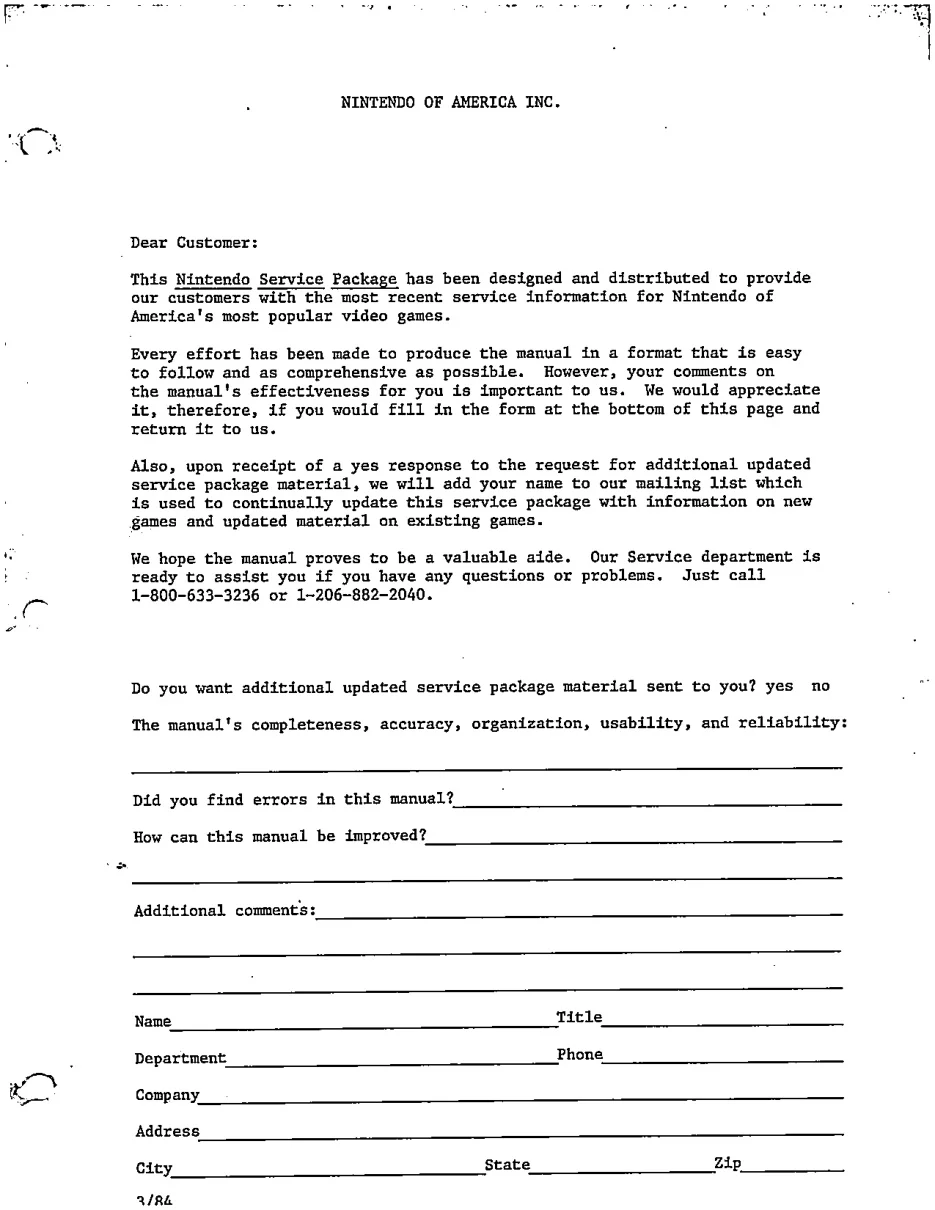 NINTENDO OF AMERICA INC.

Dear Customer:

This Nintendo Service Package has been designed and distributed to provide our customers with the most recent service information for Nintendo of America's most popular video games.

Every effort has been made to produce the manual in a format that is easy to follow and as comprehensive as possible. However, your comments on the manual's effectiveness for you is important to us. We would appreciate it, therefore, if you would fill in the form at the bottom of this page and return it to us.

Also, upon receipt of a yes response to the request for additional updated service package material, we will add your name to our mailing list which is used to continually update this service package with information on new games and updated material on existing games.

We hope the manual proves to be a valuable aide. Our Service department is ready to assist you if you have any questions or problems. Just call 1-800-633-3236 or 1-206-882-2040.

Do you want additional updated service package material sent to you? yes no

The manual's completeness, accuracy, organization, usability, and reliability:

Did you find errors in this manual?

How can this manual be improved?

Additional comments:

Name

Title

Department

Phone

Company

Address

City

State

Zip

3/84